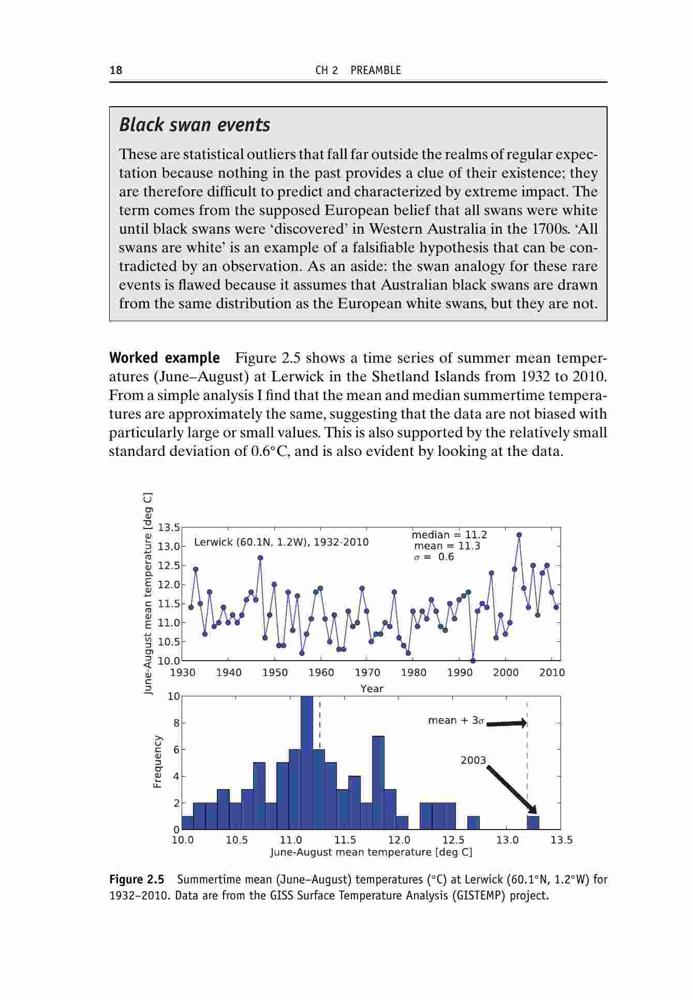 18 CH 2 PREAMBLE

Black swan events

These are statistical outliers that fall far outside the realms of regular expectation because nothing in the past provides a clue of their existence; they are therefore difficult to predict and characterized by extreme impact. The term comes from the supposed European belief that all swans were white until black swans were 'discovered' in Western Australia in the 1700s. 'All swans are white' is an example of a falsifiable hypothesis that can be contradicted by an observation. As an aside: the swan analogy for these rare events is flawed because it assumes that Australian black swans are drawn from the same distribution as the European white swans, but they are not.

Worked example Figure 2.5 shows a time series of summer mean temperatures (June–August) at Lerwick in the Shetland Islands from 1932 to 2010. From a simple analysis I find that the mean and median summertime temperatures are approximately the same, suggesting that the data are not biased with particularly large or small values. This is also supported by the relatively small standard deviation of 0.6°C, and is also evident by looking at the data.

June-August mean temperature [deg C]
13.5
13.0
12.5
12.0
11.5
11.0
10.5
10.0
Lerwick (60.1N, 1.2W), 1932-2010
median = 11.2
mean = 11.3
$\sigma$ = 0.6
1930 1940 1950 1960 1970 1980 1990 2000 2010
Year

Frequency
10
8
6
4
2
0
mean + 3$\sigma$
2003
10.0 10.5 11.0 11.5 12.0 12.5 13.0 13.5
June-August mean temperature [deg C]

Figure 2.5 Summertime mean (June–August) temperatures (°C) at Lerwick (60.1°N, 1.2°W) for 1932–2010. Data are from the GISS Surface Temperature Analysis (GISTEMP) project.